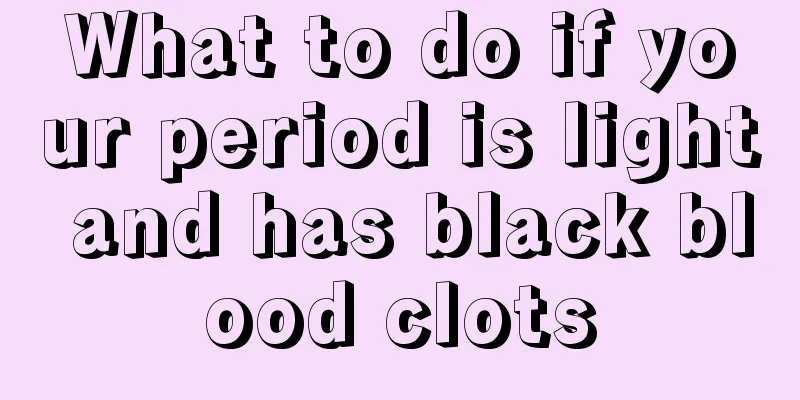 What to do if your period is light and has black blood clots